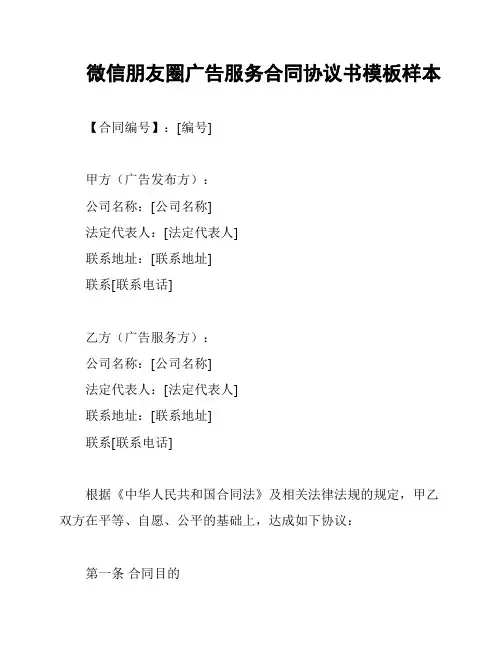 微信朋友圈广告服务合同协议书模板样本

【合同编号】：[编号]

甲方（广告发布方）：
公司名称：[公司名称]
法定代表人：[法定代表人]
联系地址：[联系地址]
联系[联系电话]

乙方（广告服务方）：
公司名称：[公司名称]
法定代表人：[法定代表人]
联系地址：[联系地址]
联系[联系电话]

根据《中华人民共和国合同法》及相关法律法规的规定，甲乙双方在平等、自愿、公平的基础上，达成如下协议：

第一条 合同目的